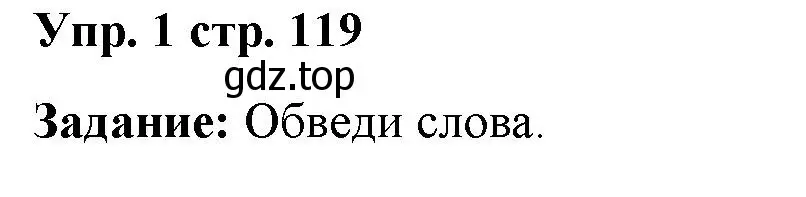 Упр. 1 стр. 119

gdz.top

Задание: Обведи слова.